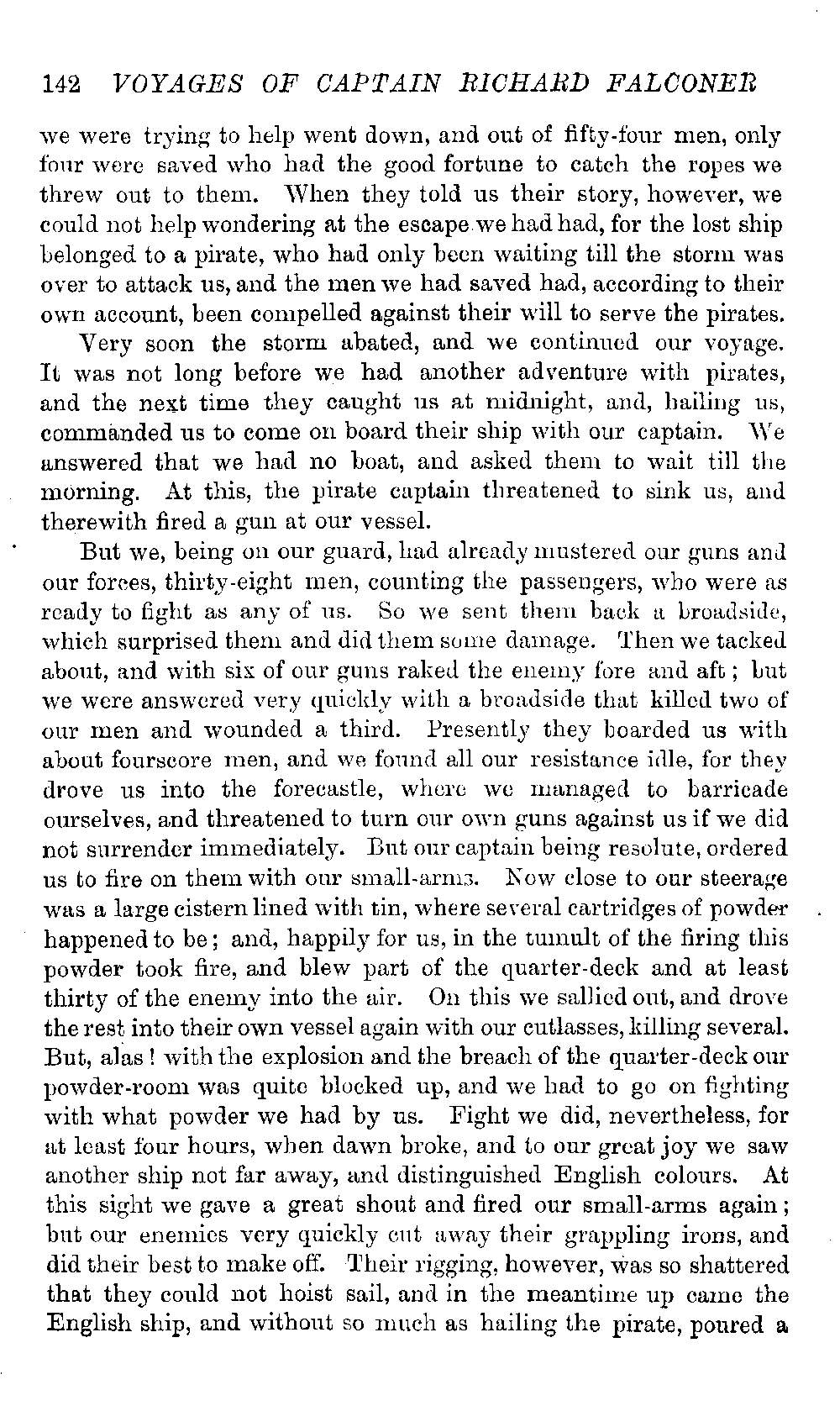 142 VOYAGES OF CAPTAIN RICHARD FALCONER

we were trying to help went down, and out of fifty-four men, only four were saved who had the good fortune to catch the ropes we threw out to them. When they told us their story, however, we could not help wondering at the escape we had had, for the lost ship belonged to a pirate, who had only been waiting till the storm was over to attack us, and the men we had saved had, according to their own account, been compelled against their will to serve the pirates.

Very soon the storm abated, and we continued our voyage. It was not long before we had another adventure with pirates, and the next time they caught us at midnight, and, hailing us, commanded us to come on board their ship with our captain. We answered that we had no boat, and asked them to wait till the morning. At this, the pirate captain threatened to sink us, and therewith fired a gun at our vessel.

But we, being on our guard, had already mustered our guns and our forces, thirty-eight men, counting the passengers, who were as ready to fight as any of us. So we sent them back a broadside, which surprised them and did them some damage. Then we tacked about, and with six of our guns raked the enemy fore and aft; but we were answered very quickly with a broadside that killed two of our men and wounded a third. Presently they boarded us with about fourscore men, and we found all our resistance idle, for they drove us into the forecastle, where we managed to barricade ourselves, and threatened to turn our own guns against us if we did not surrender immediately. But our captain being resolute, ordered us to fire on them with our small-arms. Now close to our steerage was a large cistern lined with tin, where several cartridges of powder happened to be; and, happily for us, in the tumult of the firing this powder took fire, and blew part of the quarter-deck and at least thirty of the enemy into the air. On this we sallied out, and drove the rest into their own vessel again with our cutlasses, killing several. But, alas! with the explosion and the breach of the quarter-deck our powder-room was quite blocked up, and we had to go on fighting with what powder we had by us. Fight we did, nevertheless, for at least four hours, when dawn broke, and to our great joy we saw another ship not far away, and distinguished English colours. At this sight we gave a great shout and fired our small-arms again; but our enemies very quickly cut away their grappling irons, and did their best to make off. Their rigging, however, was so shattered that they could not hoist sail, and in the meantime up came the English ship, and without so much as hailing the pirate, poured a